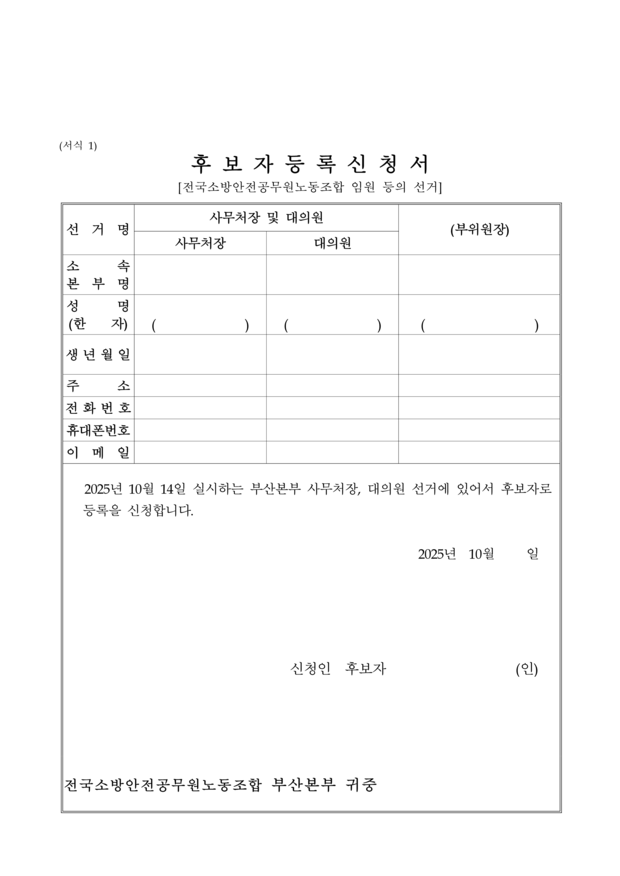 (서식 1)

후 보 자 등 록 신 청 서

[전국소방안전공무원노동조합 임원 등의 선거]

| 선 거 명 | 사무처장 및 대의원 | | (부위원장) |
|---|---|---|---|
| | 사무처장 | 대의원 | |
| 소 속 본 부 명 | | | |
| 성 명 (한 자) | ( ) | ( ) | ( ) |
| 생 년 월 일 | | | |
| 주 소 | | | |
| 전 화 번 호 | | | |
| 휴대폰번호 | | | |
| 이 메 일 | | | |

2025년 10월 14일 실시하는 부산본부 사무처장, 대의원 선거에 있어서 후보자로 등록을 신청합니다.

2025년 10월 일

신청인 후보자 (인)

전국소방안전공무원노동조합 부산본부 귀중